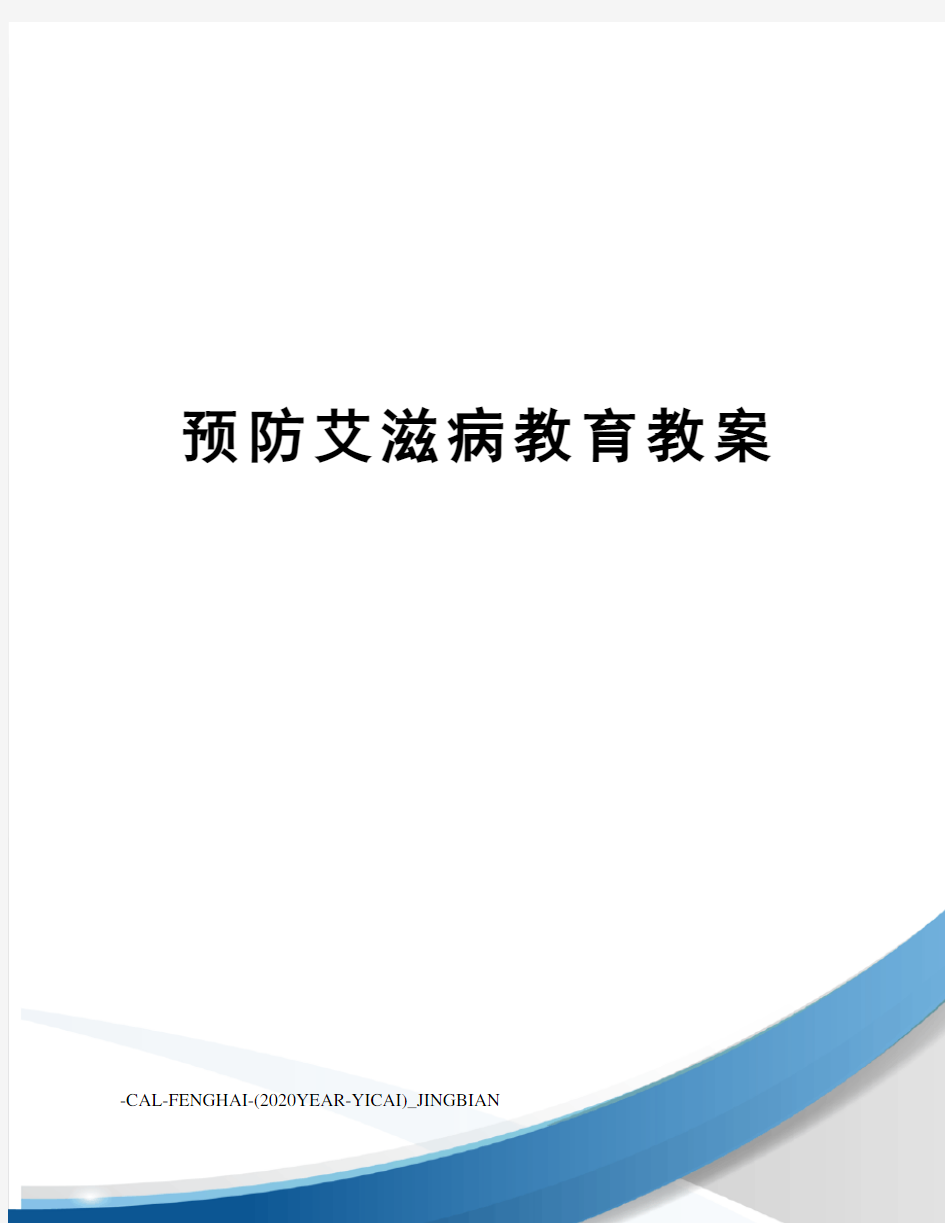 预防艾滋病教育教案

-CAL-FENGHAI-(2020YEAR-YICAI)_JINGBIAN